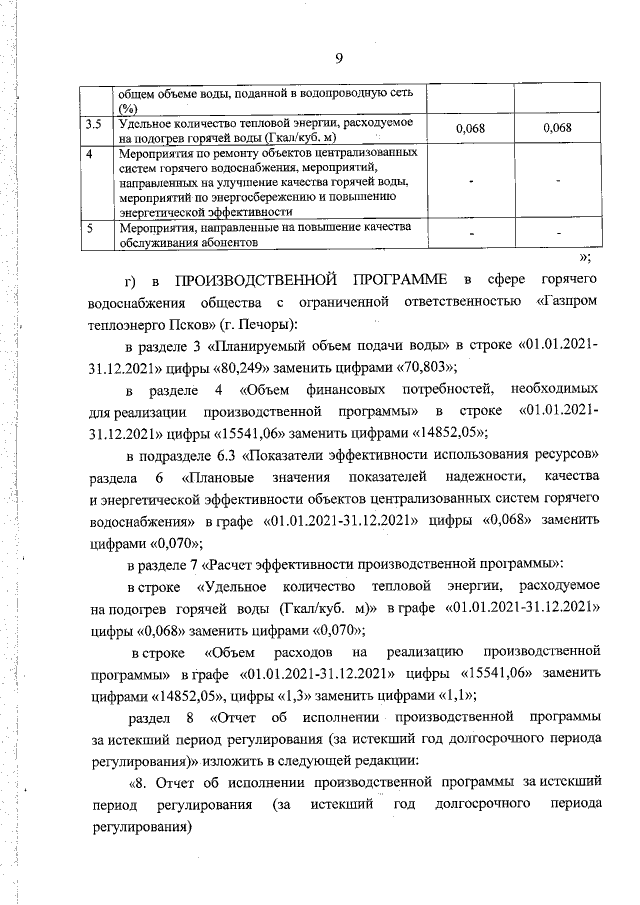 9

| | общем объеме воды, поданной в водопроводную сеть (%) | | |
|---|---|---|---|
| 3.5 | Удельное количество тепловой энергии, расходуемое на подогрев горячей воды (Гкал/куб. м) | 0,068 | 0,068 |
| 4 | Мероприятия по ремонту объектов централизованных систем горячего водоснабжения, мероприятий, направленных на улучшение качества горячей воды, мероприятий по энергосбережению и повышению энергетической эффективности | - | - |
| 5 | Мероприятия, направленные на повышение качества обслуживания абонентов | - | - |

»;

г) в ПРОИЗВОДСТВЕННОЙ ПРОГРАММЕ в сфере горячего водоснабжения общества с ограниченной ответственностью «Газпром теплоэнерго Псков» (г. Печоры):

в разделе 3 «Планируемый объем подачи воды» в строке «01.01.2021-31.12.2021» цифры «80,249» заменить цифрами «70,803»;

в разделе 4 «Объем финансовых потребностей, необходимых для реализации производственной программы» в строке «01.01.2021-31.12.2021» цифры «15541,06» заменить цифрами «14852,05»;

в подразделе 6.3 «Показатели эффективности использования ресурсов» раздела 6 «Плановые значения показателей надежности, качества и энергетической эффективности объектов централизованных систем горячего водоснабжения» в графе «01.01.2021-31.12.2021» цифры «0,068» заменить цифрами «0,070»;

в разделе 7 «Расчет эффективности производственной программы»:

в строке «Удельное количество тепловой энергии, расходуемое на подогрев горячей воды (Гкал/куб. м)» в графе «01.01.2021-31.12.2021» цифры «0,068» заменить цифрами «0,070»;

в строке «Объем расходов на реализацию производственной программы» в графе «01.01.2021-31.12.2021» цифры «15541,06» заменить цифрами «14852,05», цифры «1,3» заменить цифрами «1,1»;

раздел 8 «Отчет об исполнении производственной программы за истекший период регулирования (за истекший год долгосрочного периода регулирования)» изложить в следующей редакции:

«8. Отчет об исполнении производственной программы за истекший период регулирования (за истекший год долгосрочного периода регулирования)